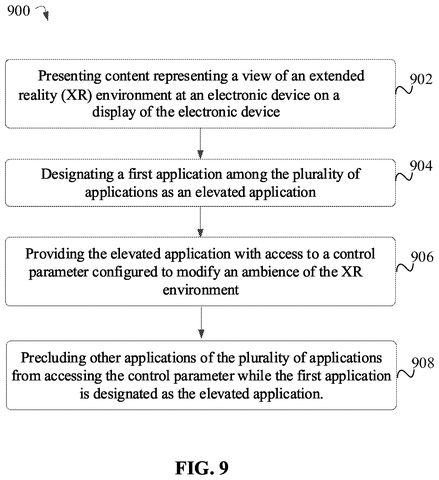 900

Presenting content representing a view of an extended reality (XR) environment at an electronic device on a display of the electronic device

902

Designating a first application among the plurality of applications as an elevated application

904

Providing the elevated application with access to a control parameter configured to modify an ambience of the XR environment

906

Precluding other applications of the plurality of applications from accessing the control parameter while the first application is designated as the elevated application.

908

FIG. 9